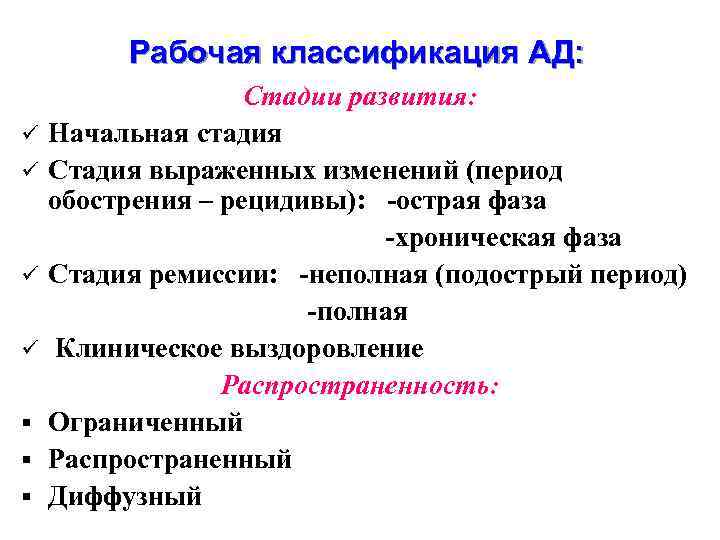 Рабочая классификация АД:

Стадии развития:

✓ Начальная стадия
✓ Стадия выраженных изменений (период обострения – рецидивы): -острая фаза
-хроническая фаза
✓ Стадия ремиссии: -неполная (подострый период)
-полная
✓ Клиническое выздоровление

Распространенность:

▪ Ограниченный
▪ Распространенный
▪ Диффузный